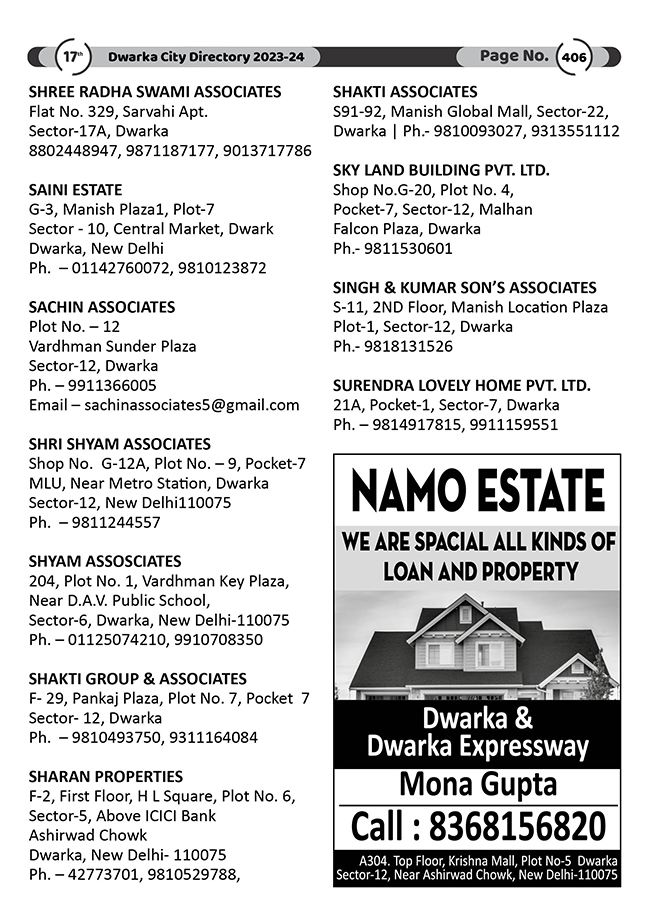 17th Dwarka City Directory 2023-24 Page No. 406

SHREE RADHA SWAMI ASSOCIATES
Flat No. 329, Sarvahi Apt.
Sector-17A, Dwarka
8802448947, 9871187177, 9013717786

SAINI ESTATE
G-3, Manish Plaza1, Plot-7
Sector - 10, Central Market, Dwark
Dwarka, New Delhi
Ph. – 01142760072, 9810123872

SACHIN ASSOCIATES
Plot No. – 12
Vardhman Sunder Plaza
Sector-12, Dwarka
Ph. – 9911366005
Email – sachinassociates5@gmail.com

SHRI SHYAM ASSOCIATES
Shop No. G-12A, Plot No. – 9, Pocket-7
MLU, Near Metro Station, Dwarka
Sector-12, New Delhi110075
Ph. – 9811244557

SHYAM ASSOSCIATES
204, Plot No. 1, Vardhman Key Plaza,
Near D.A.V. Public School,
Sector-6, Dwarka, New Delhi-110075
Ph. – 01125074210, 9910708350

SHAKTI GROUP & ASSOCIATES
F- 29, Pankaj Plaza, Plot No. 7, Pocket 7
Sector- 12, Dwarka
Ph. – 9810493750, 9311164084

SHARAN PROPERTIES
F-2, First Floor, H L Square, Plot No. 6,
Sector-5, Above ICICI Bank
Ashirwad Chowk
Dwarka, New Delhi- 110075
Ph. – 42773701, 9810529788,

SHAKTI ASSOCIATES
S91-92, Manish Global Mall, Sector-22,
Dwarka | Ph.- 9810093027, 9313551112

SKY LAND BUILDING PVT. LTD.
Shop No.G-20, Plot No. 4,
Pocket-7, Sector-12, Malhan
Falcon Plaza, Dwarka
Ph.- 9811530601

SINGH & KUMAR SON'S ASSOCIATES
S-11, 2ND Floor, Manish Location Plaza
Plot-1, Sector-12, Dwarka
Ph.- 9818131526

SURENDRA LOVELY HOME PVT. LTD.
21A, Pocket-1, Sector-7, Dwarka
Ph. – 9814917815, 9911159551

NAMO ESTATE
WE ARE SPACIAL ALL KINDS OF LOAN AND PROPERTY
Dwarka & Dwarka Expressway
Mona Gupta
Call : 8368156820
A304. Top Floor, Krishna Mall, Plot No-5 Dwarka Sector-12, Near Ashirwad Chowk, New Delhi-110075